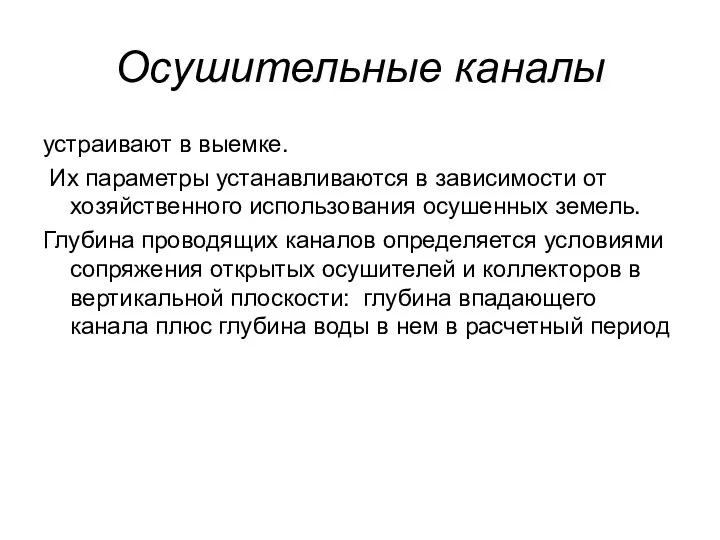 Осушительные каналы

устраивают в выемке.

Их параметры устанавливаются в зависимости от хозяйственного использования осушенных земель.

Глубина проводящих каналов определяется условиями сопряжения открытых осушителей и коллекторов в вертикальной плоскости: глубина впадающего канала плюс глубина воды в нем в расчетный период